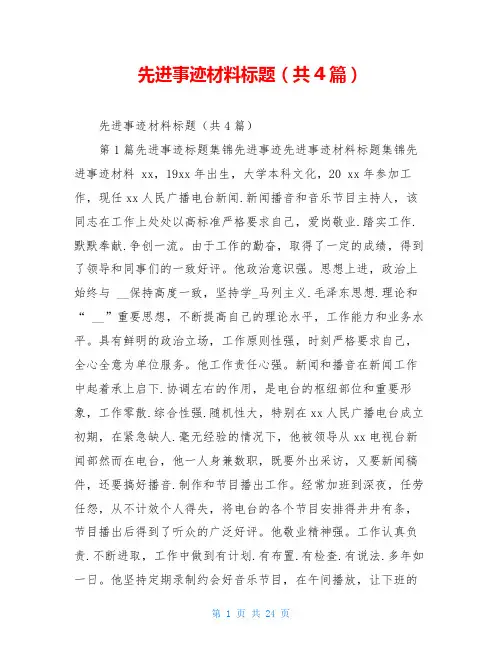 先进事迹材料标题（共4篇）

先进事迹材料标题（共4篇）

第1篇先进事迹标题集锦先进事迹先进事迹材料标题集锦先进事迹材料 xx，19xx年出生，大学本科文化，20 xx年参加工作，现任xx人民广播电台新闻.新闻播音和音乐节目主持人，该同志在工作上处处以高标准严格要求自己，爱岗敬业.踏实工作.默默奉献.争创一流。由于工作的勤奋，取得了一定的成绩，得到了领导和同事们的一致好评。他政治意识强。思想上进，政治上始终与 __保持高度一致，坚持学_马列主义.毛泽东思想.理论和“ __”重要思想，不断提高自己的理论水平，工作能力和业务水平。具有鲜明的政治立场，工作原则性强，时刻严格要求自己，全心全意为单位服务。他工作责任心强。新闻和播音在新闻工作中起着承上启下.协调左右的作用，是电台的枢纽部位和重要形象，工作零散.综合性强.随机性大，特别在xx人民广播电台成立初期，在紧急缺人.毫无经验的情况下，他被领导从xx电视台新闻部然而在电台，他一人身兼数职，既要外出采访，又要新闻稿件，还要搞好播音.制作和节目播出工作。经常加班到深夜，任劳任怨，从不计效个人得失，将电台的各个节目安排得井井有条，节目播出后得到了听众的广泛好评。他敬业精神强。工作认真负责.不断进取，工作中做到有计划.有布置.有检查.有说法.多年如一日。他坚持定期录制约会好音乐节目，在午间播放，让下班的

第 1 页 共 24 页